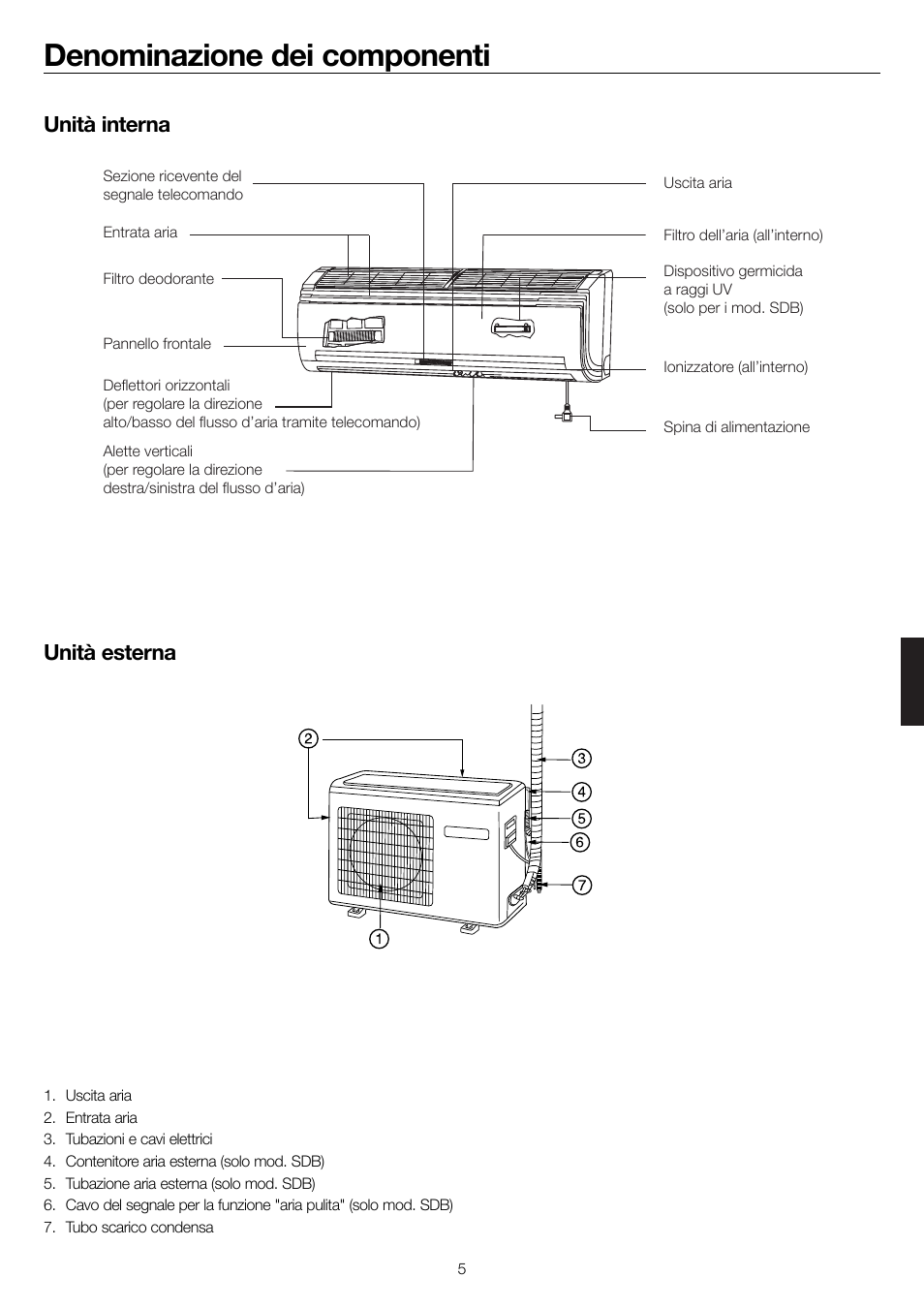 Denominazione dei componenti

Unità interna

Sezione ricevente del segnale telecomando

Entrata aria

Filtro deodorante

Pannello frontale

Deflettori orizzontali
(per regolare la direzione
alto/basso del flusso d'aria tramite telecomando)

Alette verticali
(per regolare la direzione
destra/sinistra del flusso d'aria)

Uscita aria

Filtro dell'aria (all'interno)

Dispositivo germicida
a raggi UV
(solo per i mod. SDB)

Ionizzatore (all'interno)

Spina di alimentazione

Unità esterna

2

3

4

5

6

7

1

1. Uscita aria
2. Entrata aria
3. Tubazioni e cavi elettrici
4. Contenitore aria esterna (solo mod. SDB)
5. Tubazione aria esterna (solo mod. SDB)
6. Cavo del segnale per la funzione "aria pulita" (solo mod. SDB)
7. Tubo scarico condensa

5